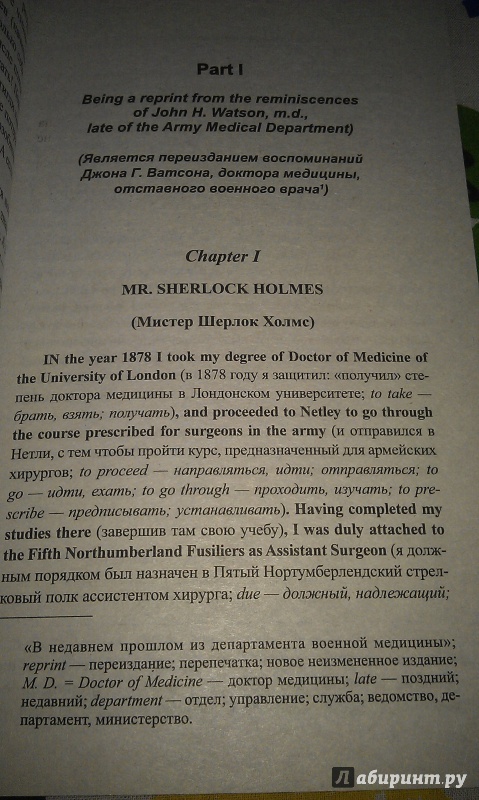 Part I

Being a reprint from the reminiscences of John H. Watson, m.d., late of the Army Medical Department)

(Является переизданием воспоминаний Джона Г. Ватсона, доктора медицины, отставного военного врача$^{1}$)

Chapter I

MR. SHERLOCK HOLMES

(Мистер Шерлок Холмс)

IN the year 1878 I took my degree of Doctor of Medicine of the University of London (в 1878 году я защитил: «получил» степень доктора медицины в Лондонском университете; to take — брать, взять; получать), and proceeded to Netley to go through the course prescribed for surgeons in the army (и отправился в Нетли, с тем чтобы пройти курс, предназначенный для армейских хирургов; to proceed — направляться, идти; отправляться; to go — идти, ехать; to go through — проходить, изучать; to prescribe — предписывать; устанавливать). Having completed my studies there (завершив там свою учебу), I was duly attached to the Fifth Northumberland Fusiliers as Assistant Surgeon (я должным порядком был назначен в Пятый Нортумберлендский стрелковый полк ассистентом хирурга; due — должный, надлежащий;

«В недавнем прошлом из департамента военной медицины»; reprint — переиздание; перепечатка; новое неизмененное издание; M. D. = Doctor of Medicine — доктор медицины; late — поздний; недавний; department — отдел; управление; служба; ведомство, департамент, министерство.

Лабиринт.ру